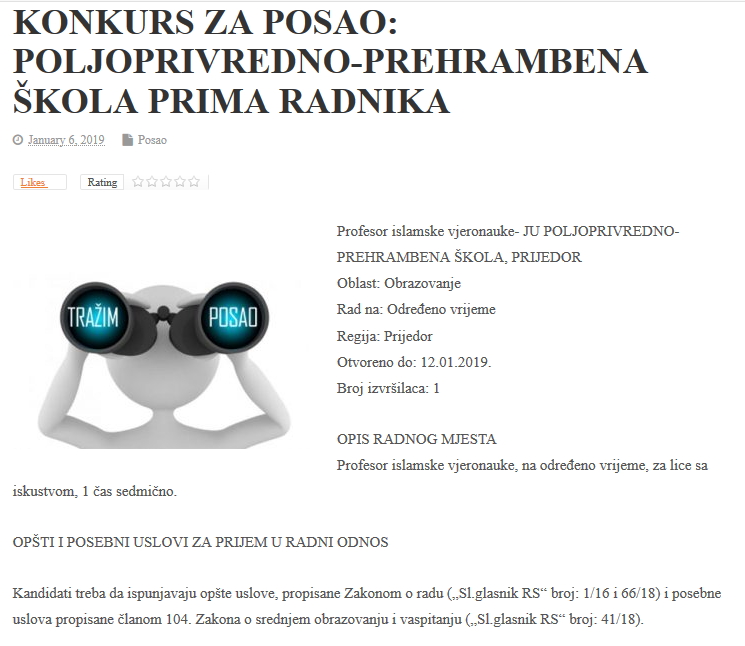 KONKURS ZA POSAO: POLJOPRIVREDNO-PREHRAMBENA ŠKOLA PRIMA RADNIKA

January 6, 2019 Posao

Likes Rating

TRAŽIM POSAO

Profesor islamske vjeronauke- JU POLJOPRIVREDNO-PREHRAMBENA ŠKOLA, PRIJEDOR
Oblast: Obrazovanje
Rad na: Određeno vrijeme
Regija: Prijedor
Otvoreno do: 12.01.2019.
Broj izvršilaca: 1

OPIS RADNOG MJESTA
Profesor islamske vjeronauke, na određeno vrijeme, za lice sa iskustvom, 1 čas sedmično.

OPŠTI I POSEBNI USLOVI ZA PRIJEM U RADNI ODNOS

Kandidati treba da ispunjavaju opšte uslove, propisane Zakonom o radu („Sl.glasnik RS“ broj: 1/16 i 66/18) i posebne uslova propisane članom 104. Zakona o srednjem obrazovanju i vaspitanju („Sl.glasnik RS“ broj: 41/18).